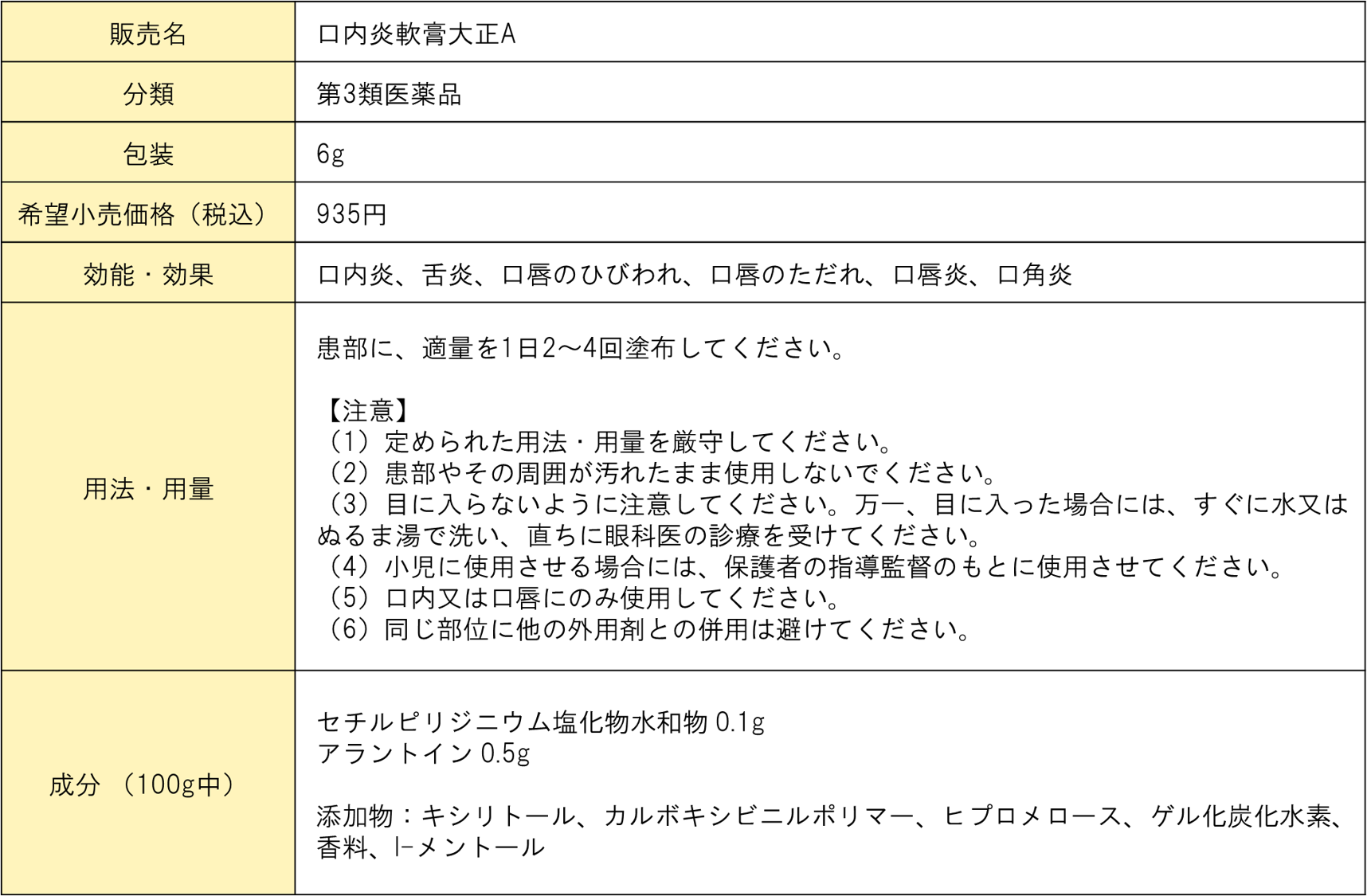 | 販売名 | 口内炎軟膏大正A |
|---|---|
| 分類 | 第3類医薬品 |
| 包装 | 6g |
| 希望小売価格（税込） | 935円 |
| 効能・効果 | 口内炎、舌炎、口唇のひびわれ、口唇のただれ、口唇炎、口角炎 |
| 用法・用量 | 患部に、適量を1日2～4回塗布してください。<br><br>【注意】<br>（1）定められた用法・用量を厳守してください。<br>（2）患部やその周囲が汚れたまま使用しないでください。<br>（3）目に入らないように注意してください。万一、目に入った場合には、すぐに水又はぬるま湯で洗い、直ちに眼科医の診療を受けてください。<br>（4）小児に使用させる場合には、保護者の指導監督のもとに使用させてください。<br>（5）口内又は口唇にのみ使用してください。<br>（6）同じ部位に他の外用剤との併用は避けてください。 |
| 成分 （100g中） | セチルピリジニウム塩化物水和物 0.1g<br>アラントイン 0.5g<br><br>添加物：キシリトール、カルボキシビニルポリマー、ヒプロメロース、ゲル化炭化水素、香料、l-メントール |